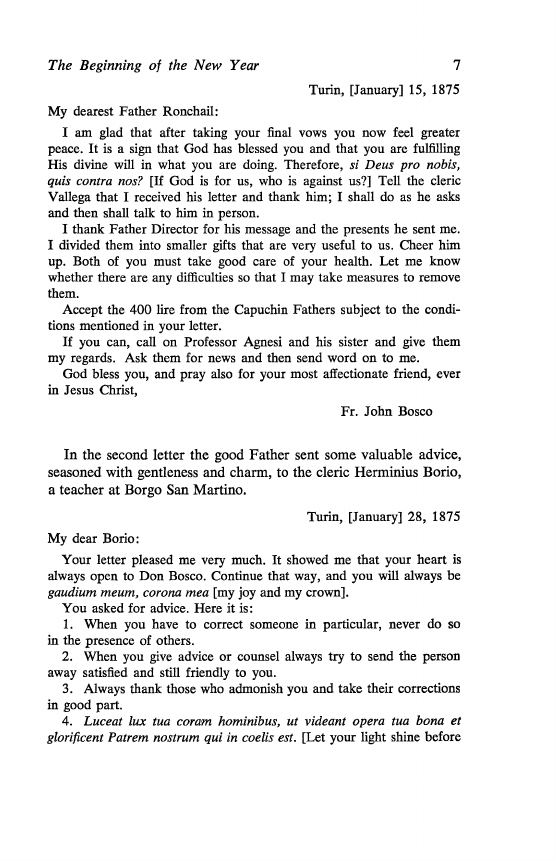 The Beginning of the New Year 7

Turin, [January] 15, 1875

My dearest Father Ronchail:

I am glad that after taking your final vows you now feel greater peace. It is a sign that God has blessed you and that you are fulfilling His divine will in what you are doing. Therefore, si Deus pro nobis, quis contra nos? [If God is for us, who is against us?] Tell the cleric Vallega that I received his letter and thank him; I shall do as he asks and then shall talk to him in person.

I thank Father Director for his message and the presents he sent me. I divided them into smaller gifts that are very useful to us. Cheer him up. Both of you must take good care of your health. Let me know whether there are any difficulties so that I may take measures to remove them.

Accept the 400 lire from the Capuchin Fathers subject to the conditions mentioned in your letter.

If you can, call on Professor Agnesi and his sister and give them my regards. Ask them for news and then send word on to me.

God bless you, and pray also for your most affectionate friend, ever in Jesus Christ,

Fr. John Bosco

In the second letter the good Father sent some valuable advice, seasoned with gentleness and charm, to the cleric Herminius Borio, a teacher at Borgo San Martino.

Turin, [January] 28, 1875

My dear Borio:

Your letter pleased me very much. It showed me that your heart is always open to Don Bosco. Continue that way, and you will always be gaudium meum, corona mea [my joy and my crown].

You asked for advice. Here it is:

1. When you have to correct someone in particular, never do so in the presence of others.

2. When you give advice or counsel always try to send the person away satisfied and still friendly to you.

3. Always thank those who admonish you and take their corrections in good part.

4. Luceat lux tua coram hominibus, ut videant opera tua bona et glorificent Patrem nostrum qui in coelis est. [Let your light shine before